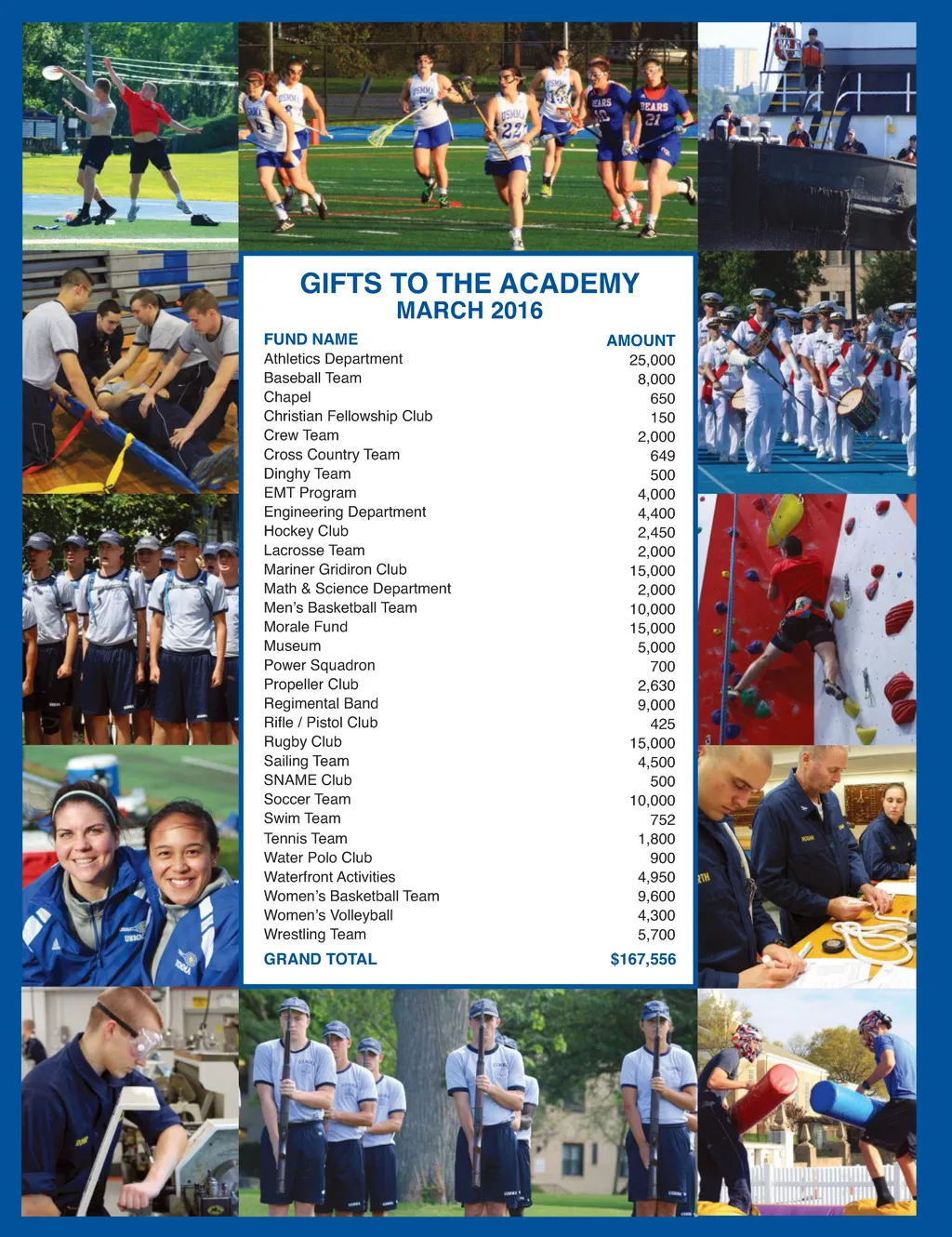 GIFTS TO THE ACADEMY
MARCH 2016

| FUND NAME | AMOUNT |
|---|---|
| Athletics Department | 25,000 |
| Baseball Team | 8,000 |
| Chapel | 650 |
| Christian Fellowship Club | 150 |
| Crew Team | 2,000 |
| Cross Country Team | 649 |
| Dinghy Team | 500 |
| EMT Program | 4,000 |
| Engineering Department | 4,400 |
| Hockey Club | 2,450 |
| Lacrosse Team | 2,000 |
| Mariner Gridiron Club | 15,000 |
| Math & Science Department | 2,000 |
| Men's Basketball Team | 10,000 |
| Morale Fund | 15,000 |
| Museum | 5,000 |
| Power Squadron | 700 |
| Propeller Club | 2,630 |
| Regimental Band | 9,000 |
| Rifle / Pistol Club | 425 |
| Rugby Club | 15,000 |
| Sailing Team | 4,500 |
| SNAME Club | 500 |
| Soccer Team | 10,000 |
| Swim Team | 752 |
| Tennis Team | 1,800 |
| Water Polo Club | 900 |
| Waterfront Activities | 4,950 |
| Women's Basketball Team | 9,600 |
| Women's Volleyball | 4,300 |
| Wrestling Team | 5,700 |
| GRAND TOTAL | $167,556 |